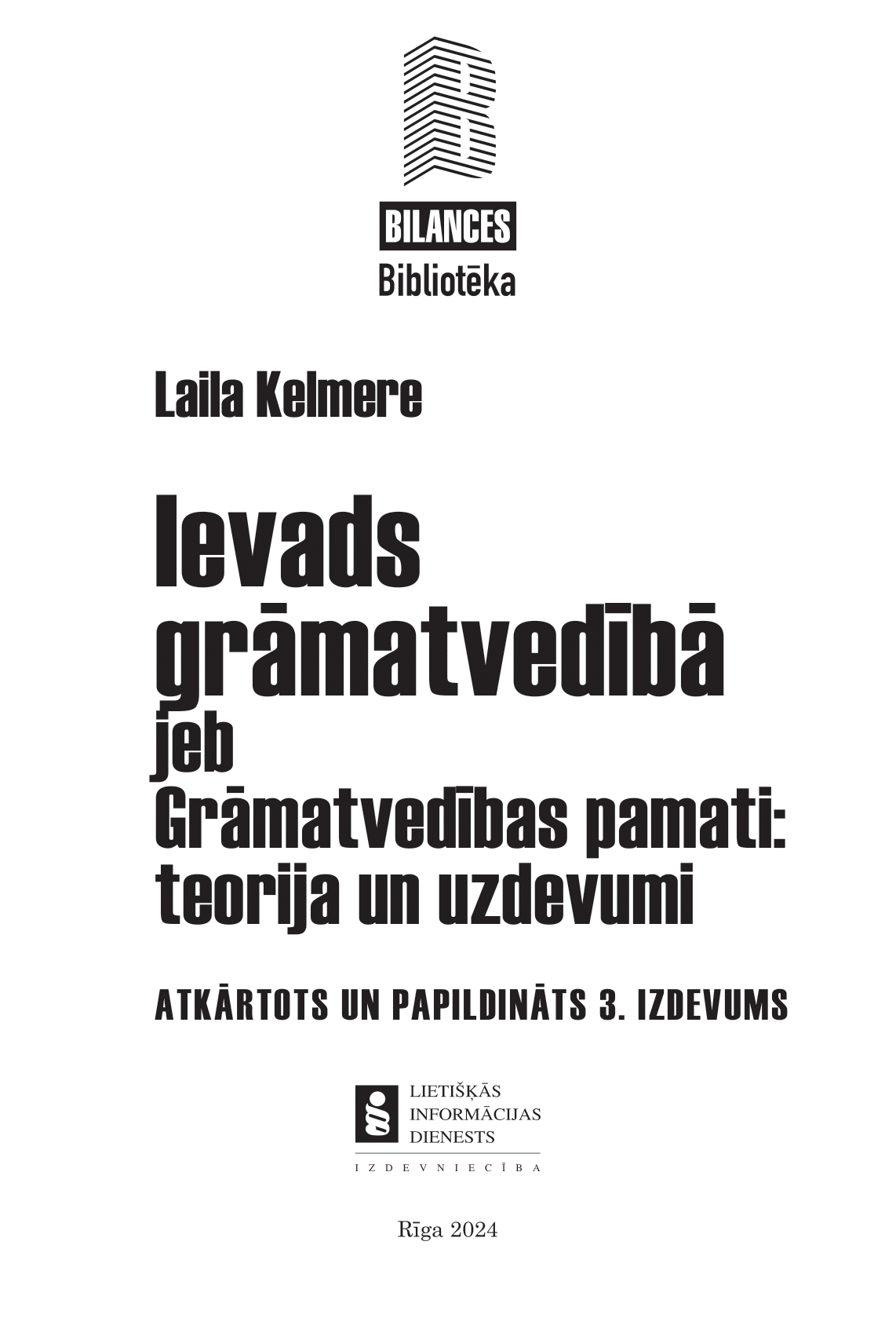 BILANCES
Bibliotēka

Laila Kelmere

Ievads grāmatvedībā
jeb
Grāmatvedības pamati:
teorija un uzdevumi

ATKĀRTOTS UN PAPILDINĀTS 3. IZDEVUMS

LIETIŠĶĀS
INFORMĀCIJAS
DIENESTS
IZDEVNIECĪBA

Rīga 2024